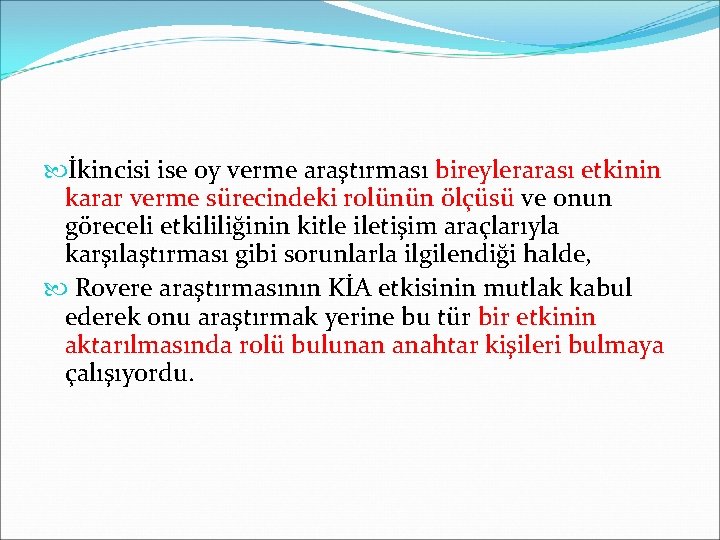 İkincisi ise oy verme araştırması bireylerarası etkinin karar verme sürecindeki rolünün ölçüsü ve onun göreceli etkililiğinin kitle iletişim araçlarıyla karşılaştırması gibi sorunlarla ilgilendiği halde,

Rovere araştırmasının KİA etkisinin mutlak kabul ederek onu araştırmak yerine bu tür bir etkinin aktarılmasında rolü bulunan anahtar kişileri bulmaya çalışıyordu.